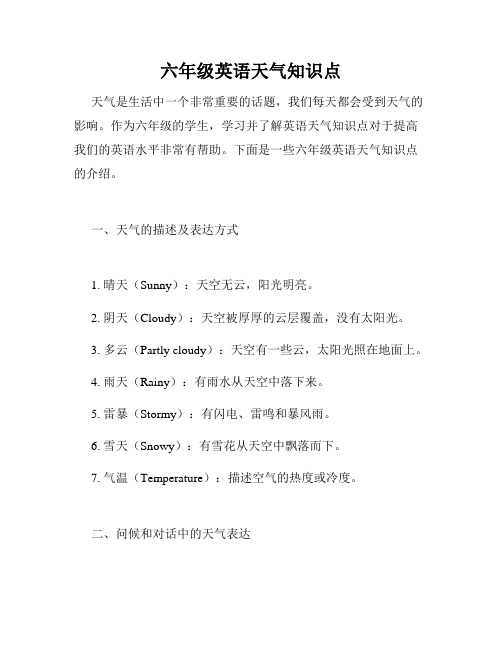 六年级英语天气知识点

天气是生活中一个非常重要的话题，我们每天都会受到天气的影响。作为六年级的学生，学习并了解英语天气知识点对于提高我们的英语水平非常有帮助。下面是一些六年级英语天气知识点的介绍。

一、天气的描述及表达方式

1. 晴天（Sunny）：天空无云，阳光明亮。

2. 阴天（Cloudy）：天空被厚厚的云层覆盖，没有太阳光。

3. 多云（Partly cloudy）：天空有一些云，太阳光照在地面上。

4. 雨天（Rainy）：有雨水从天空中落下来。

5. 雷暴（Stormy）：有闪电、雷鸣和暴风雨。

6. 雪天（Snowy）：有雪花从天空中飘落而下。

7. 气温（Temperature）：描述空气的热度或冷度。

二、问候和对话中的天气表达